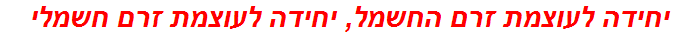 יחידה לעוצמת זרם החשמל, יחידה לעוצמת זרם חשמלי